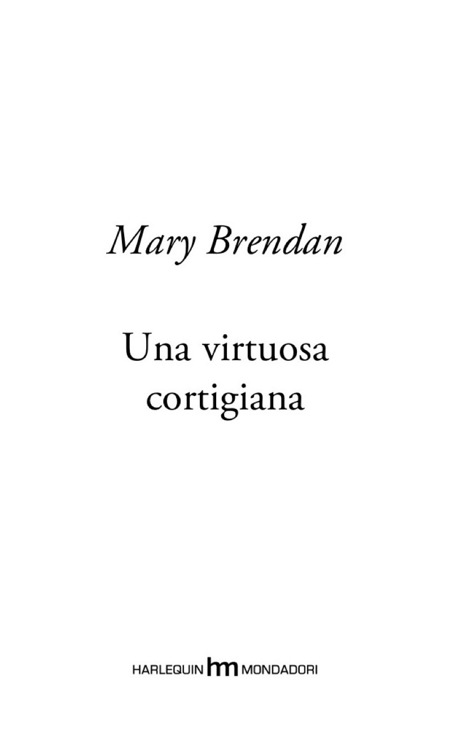 Mary Brendan

Una virtuosa cortigiana

HARLEQUIN hm MONDADORI